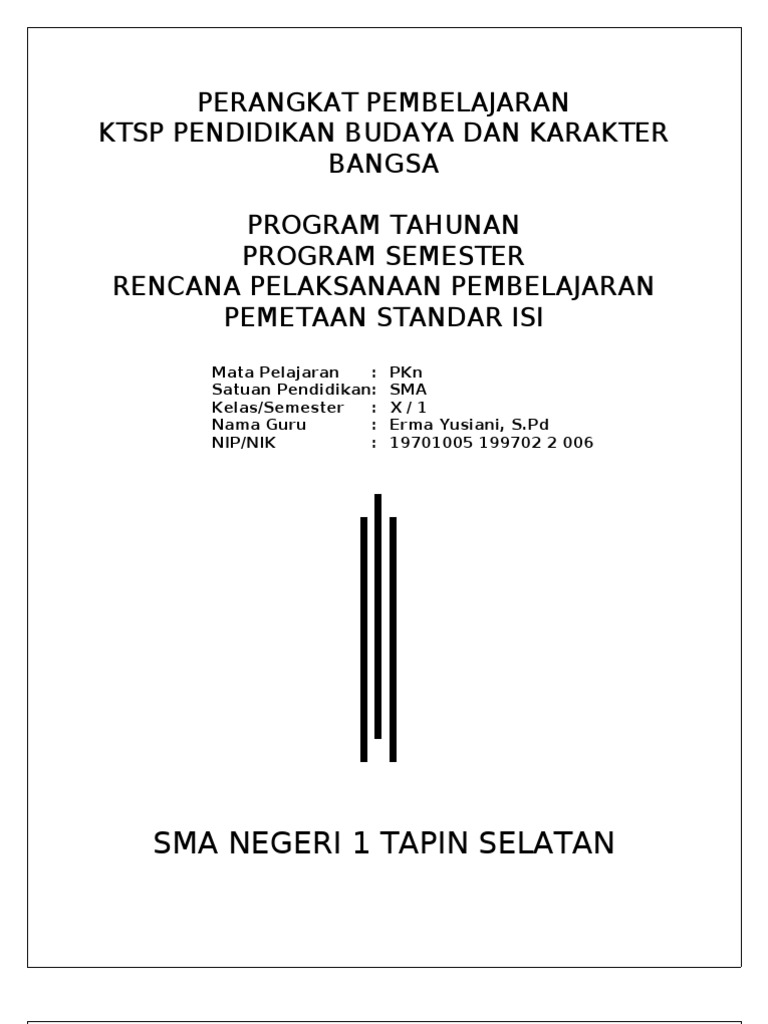 PERANGKAT PEMBELAJARAN
KTSP PENDIDIKAN BUDAYA DAN KARAKTER BANGSA

PROGRAM TAHUNAN
PROGRAM SEMESTER
RENCANA PELAKSANAAN PEMBELAJARAN
PEMETAAN STANDAR ISI

Mata Pelajaran : PKn
Satuan Pendidikan: SMA
Kelas/Semester : X / 1
Nama Guru : Erma Yusiani, S.Pd
NIP/NIK : 19701005 199702 2 006

SMA NEGERI 1 TAPIN SELATAN